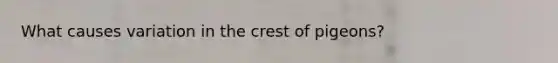 What causes variation in the crest of pigeons?